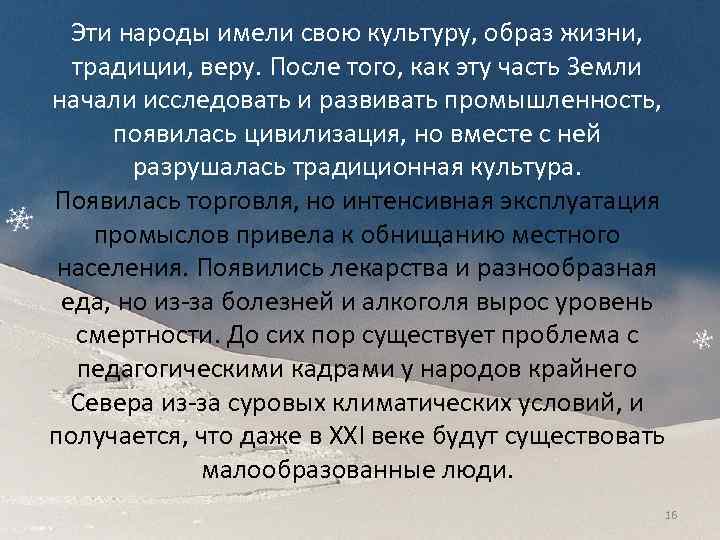 Эти народы имели свою культуру, образ жизни, традиции, веру. После того, как эту часть Земли начали исследовать и развивать промышленность, появилась цивилизация, но вместе с ней разрушалась традиционная культура.
Появилась торговля, но интенсивная эксплуатация промыслов привела к обнищанию местного населения. Появились лекарства и разнообразная еда, но из-за болезней и алкоголя вырос уровень смертности. До сих пор существует проблема с педагогическими кадрами у народов крайнего Севера из-за суровых климатических условий, и получается, что даже в XXI веке будут существовать малообразованные люди.

16